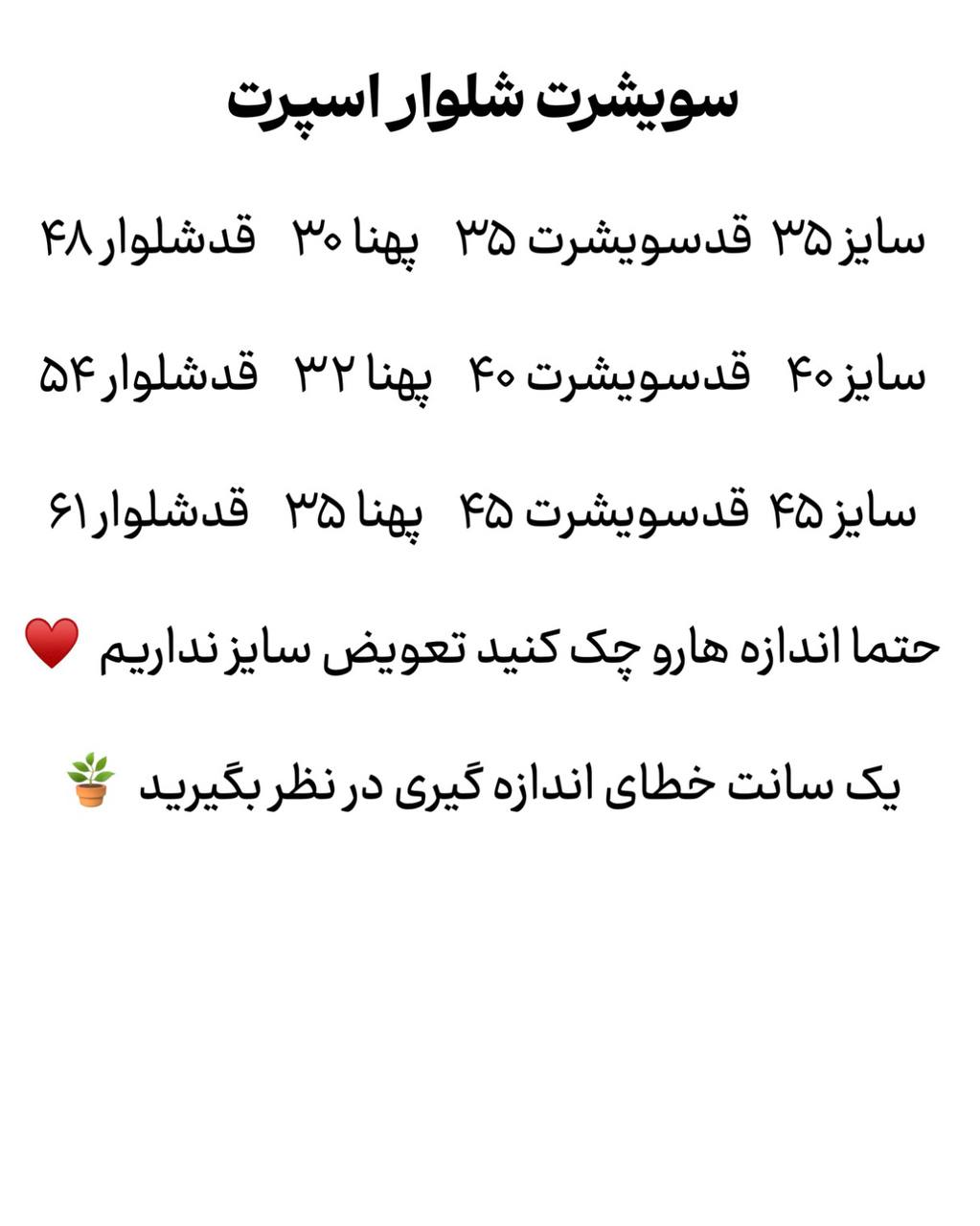 سویشرت شلوار اسپرت

سایز ۳۵ قدسویشرت ۳۵ پهنا ۳۰ قدشلوار ۴۸

سایز ۴۰ قدسویشرت ۴۰ پهنا ۳۲ قدشلوار ۵۴

سایز ۴۵ قدسویشرت ۴۵ پهنا ۳۵ قدشلوار ۶۱

حتما اندازه هارو چک کنید تعویض سایز نداریم ❤️

یک سانت خطای اندازه گیری در نظر بگیرید 🪴